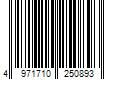 4 971710 250893